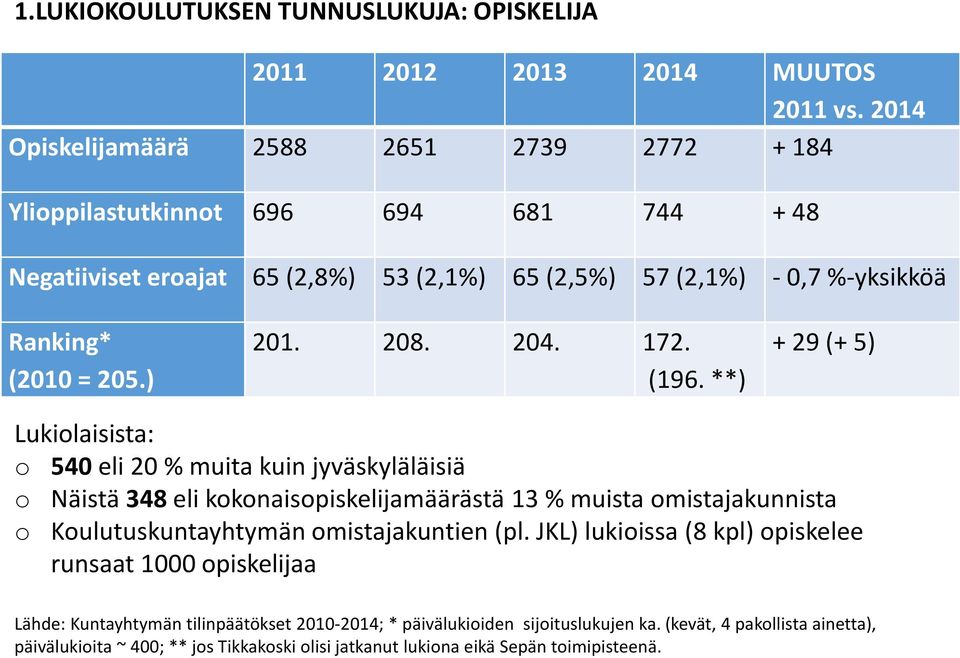 1.LUKIOKOULUTUKSEN TUNNUSLUKUJA: OPISKELIJA

| | 2011 | 2012 | 2013 | 2014 | MUUTOS 2011 vs. 2014 |
|---|---|---|---|---|---|
| Opiskelijamäärä | 2588 | 2651 | 2739 | 2772 | + 184 |
| Ylioppilastutkinnot | 696 | 694 | 681 | 744 | + 48 |
| Negatiiviset eroajat | 65 (2,8%) | 53 (2,1%) | 65 (2,5%) | 57 (2,1%) | - 0,7 %-yksikköä |
| Ranking* (2010 = 205.) | 201. | 208. | 204. | 172. (196. **) | + 29 (+ 5) |

Lukiolaisista:
o 540 eli 20 % muita kuin jyväskyläläisiä
o Näistä 348 eli kokonaisopiskelijamäärästä 13 % muista omistajakunnista
o Koulutuskuntayhtymän omistajakuntien (pl. JKL) lukioissa (8 kpl) opiskelee runsaat 1000 opiskelijaa

Lähde: Kuntayhtymän tilinpäätökset 2010-2014; * päivälukioiden sijoituslukujen ka. (kevät, 4 pakollista ainetta), päivälukioita ~ 400; ** jos Tikkakoski olisi jatkanut lukiona eikä Sepän toimipisteenä.